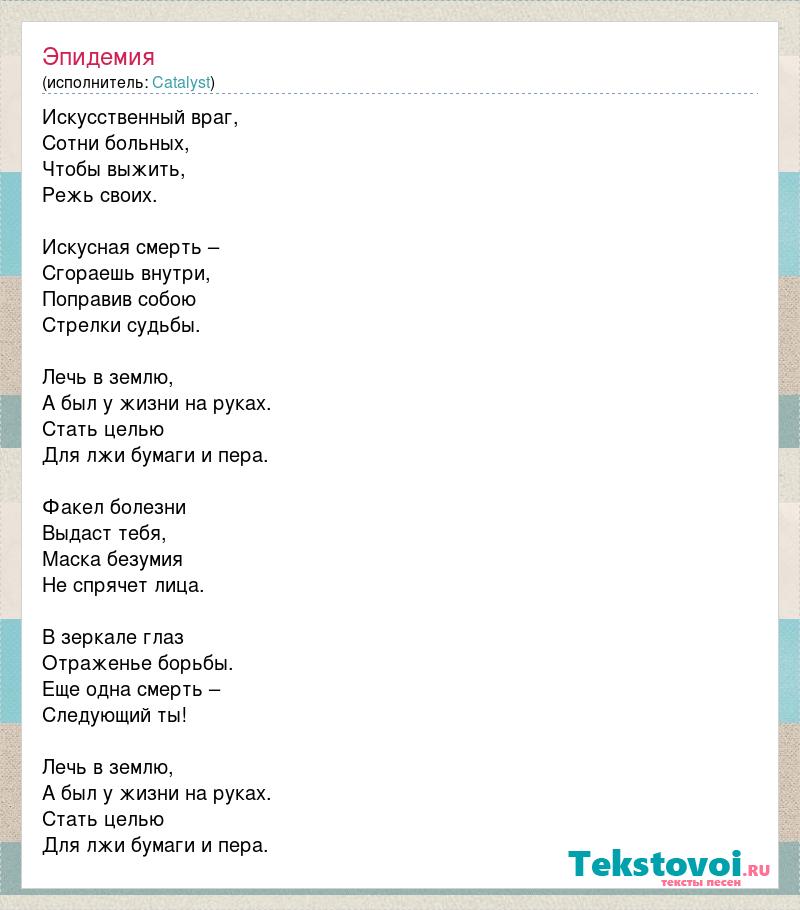 Эпидемия
(исполнитель: Catalyst)

Искусственный враг,
Сотни больных,
Чтобы выжить,
Режь своих.

Искусная смерть –
Сгораешь внутри,
Поправив собою
Стрелки судьбы.

Лечь в землю,
А был у жизни на руках.
Стать целью
Для лжи бумаги и пера.

Факел болезни
Выдаст тебя,
Маска безумия
Не спрячет лица.

В зеркале глаз
Отраженье борьбы.
Еще одна смерть –
Следующий ты!

Лечь в землю,
А был у жизни на руках.
Стать целью
Для лжи бумаги и пера.

Tekstovoi.RU
тексты песен